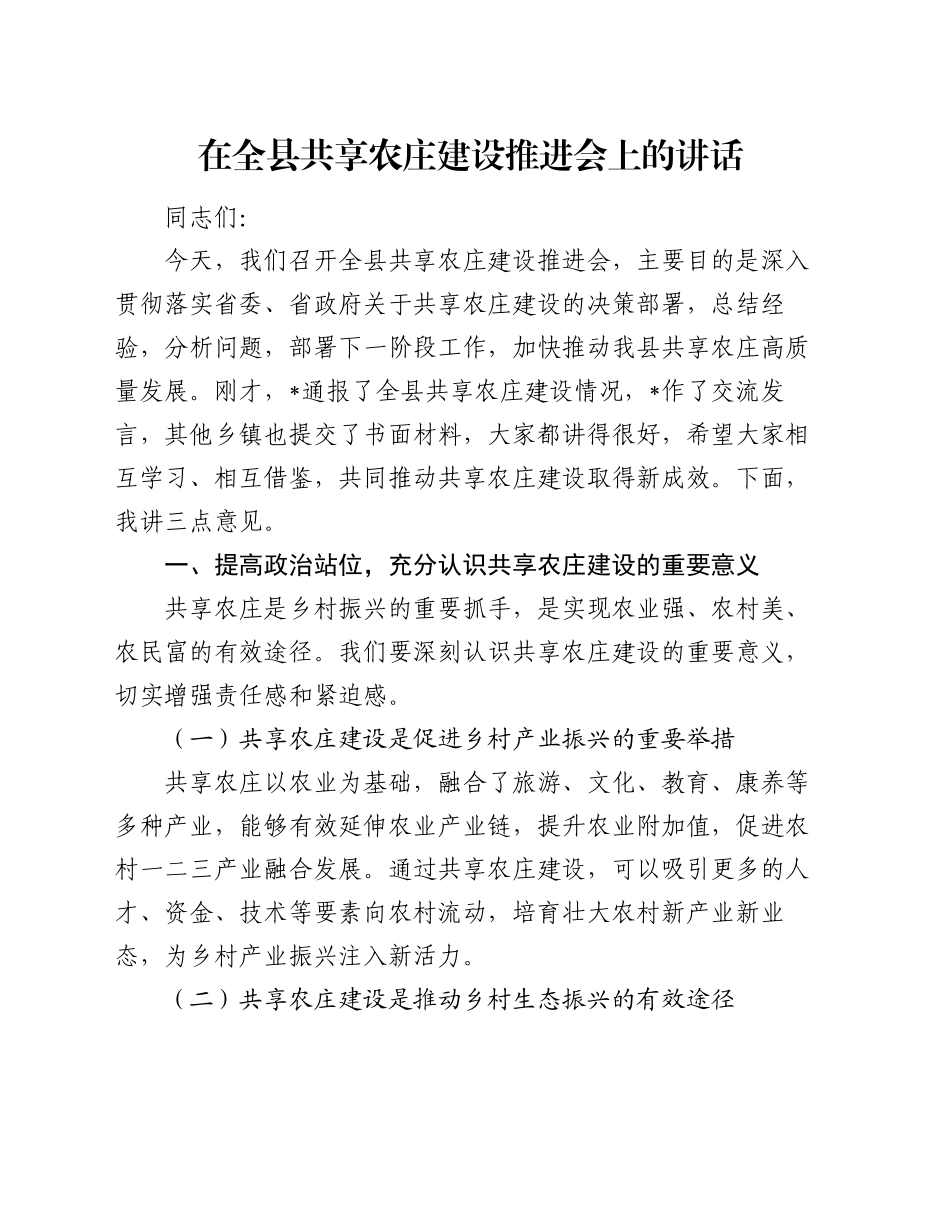 在全县共享农庄建设推进会上的讲话

同志们:

今天，我们召开全县共享农庄建设推进会，主要目的是深入贯彻落实省委、省政府关于共享农庄建设的决策部署，总结经验，分析问题，部署下一阶段工作，加快推动我县共享农庄高质量发展。刚才，*通报了全县共享农庄建设情况，*作了交流发言，其他乡镇也提交了书面材料，大家都讲得很好，希望大家相互学习、相互借鉴，共同推动共享农庄建设取得新成效。下面，我讲三点意见。

一、提高政治站位，充分认识共享农庄建设的重要意义

共享农庄是乡村振兴的重要抓手，是实现农业强、农村美、农民富的有效途径。我们要深刻认识共享农庄建设的重要意义，切实增强责任感和紧迫感。

（一）共享农庄建设是促进乡村产业振兴的重要举措

共享农庄以农业为基础，融合了旅游、文化、教育、康养等多种产业，能够有效延伸农业产业链，提升农业附加值，促进农村一二三产业融合发展。通过共享农庄建设，可以吸引更多的人才、资金、技术等要素向农村流动，培育壮大农村新产业新业态，为乡村产业振兴注入新活力。

（二）共享农庄建设是推动乡村生态振兴的有效途径